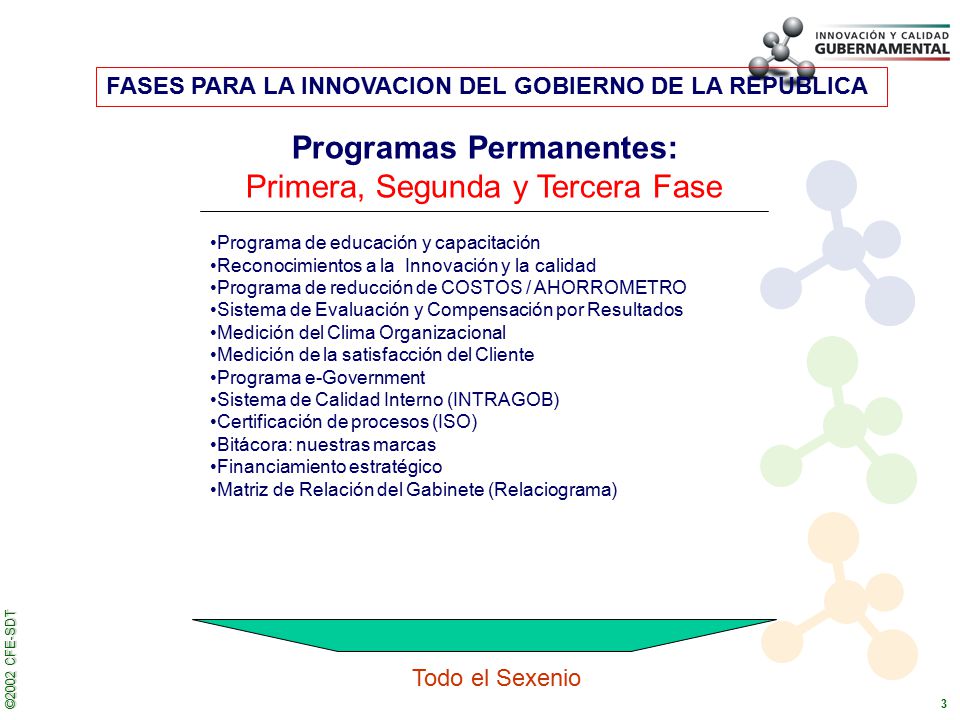 INNOVACIÓN Y CALIDAD
GUBERNAMENTAL

FASES PARA LA INNOVACION DEL GOBIERNO DE LA REPUBLICA

Programas Permanentes:
Primera, Segunda y Tercera Fase

•Programa de educación y capacitación
•Reconocimientos a la Innovación y la calidad
•Programa de reducción de COSTOS / AHORROMETRO
•Sistema de Evaluación y Compensación por Resultados
•Medición del Clima Organizacional
•Medición de la satisfacción del Cliente
•Programa e-Government
•Sistema de Calidad Interno (INTRAGOB)
•Certificación de procesos (ISO)
•Bitácora: nuestras marcas
•Financiamiento estratégico
•Matriz de Relación del Gabinete (Relaciograma)

Todo el Sexenio

©2002 CFE-SDT

3